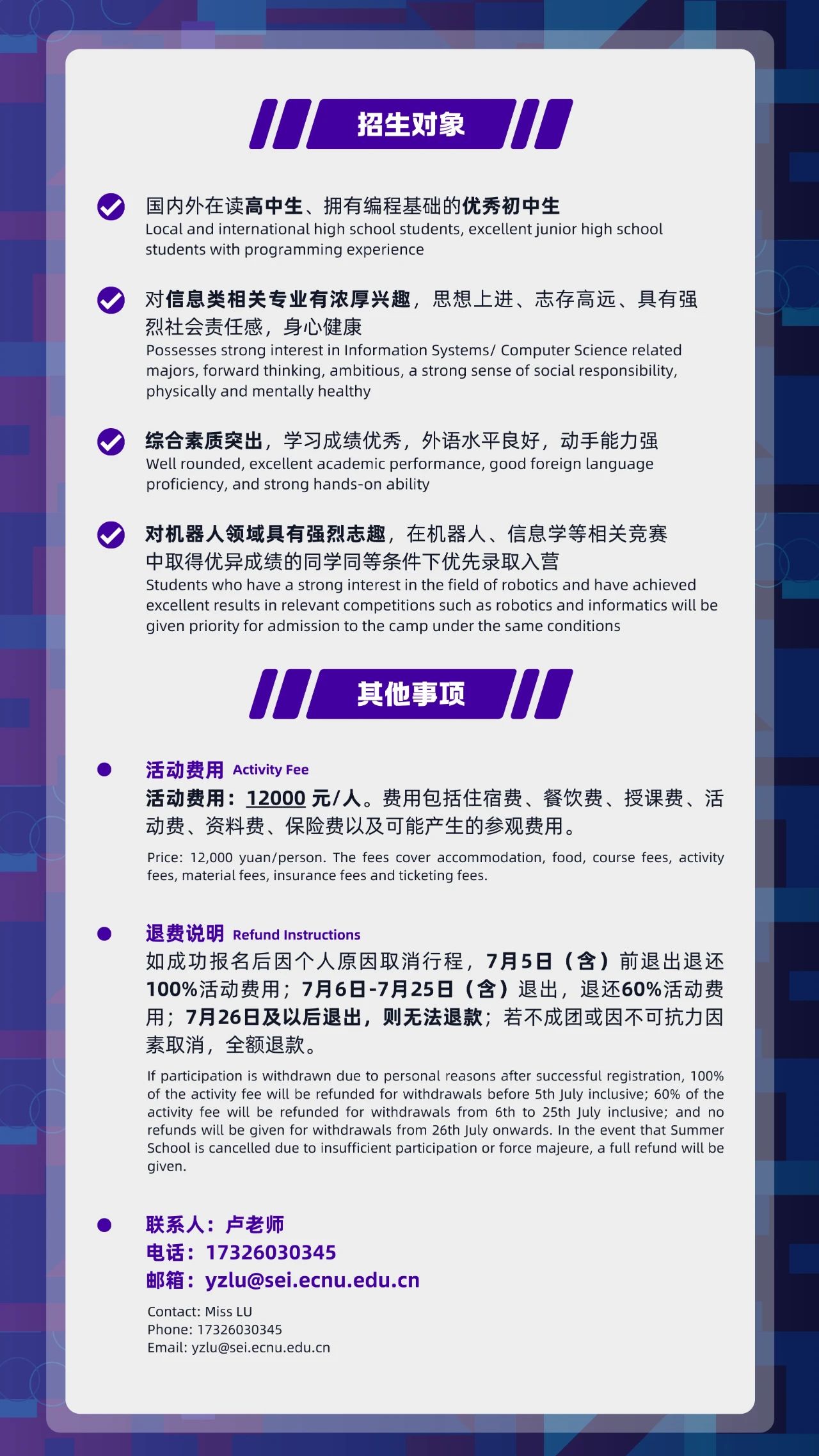 招生对象

国内外在读高中生、拥有编程基础的优秀初中生
Local and international high school students, excellent junior high school students with programming experience

对信息类相关专业有浓厚兴趣，思想上进、志存高远、具有强烈社会责任感，身心健康
Possesses strong interest in Information Systems/ Computer Science related majors, forward thinking, ambitious, a strong sense of social responsibility, physically and mentally healthy

综合素质突出，学习成绩优秀，外语水平良好，动手能力强
Well rounded, excellent academic performance, good foreign language proficiency, and strong hands-on ability

对机器人领域具有强烈志趣，在机器人、信息学等相关竞赛中取得优异成绩的同学同等条件下优先录取入营
Students who have a strong interest in the field of robotics and have achieved excellent results in relevant competitions such as robotics and informatics will be given priority for admission to the camp under the same conditions

其他事项

活动费用 Activity Fee
活动费用：12000 元/人。费用包括住宿费、餐饮费、授课费、活动费、资料费、保险费以及可能产生的参观费用。
Price: 12,000 yuan/person. The fees cover accommodation, food, course fees, activity fees, material fees, insurance fees and ticketing fees.

退费说明 Refund Instructions
如成功报名后因个人原因取消行程，7月5日（含）前退出退还100%活动费用；7月6日-7月25日（含）退出，退还60%活动费用；7月26日及以后退出，则无法退款；若不成团或因不可抗力因素取消，全额退款。
If participation is withdrawn due to personal reasons after successful registration, 100% of the activity fee will be refunded for withdrawals before 5th July inclusive; 60% of the activity fee will be refunded for withdrawals from 6th to 25th July inclusive; and no refunds will be given for withdrawals from 26th July onwards. In the event that Summer School is cancelled due to insufficient participation or force majeure, a full refund will be given.

联系人：卢老师
电话：17326030345
邮箱：yzlu@sei.ecnu.edu.cn
Contact: Miss LU
Phone: 17326030345
Email: yzlu@sei.ecnu.edu.cn